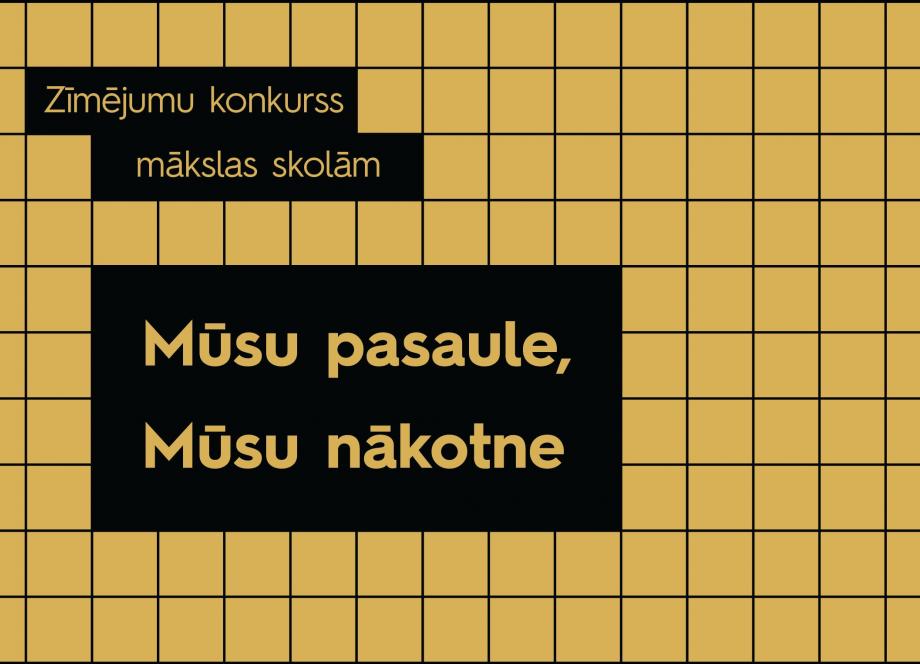 Zīmējumu konkurss
mākslas skolām

Mūsu pasaule,
Mūsu nākotne